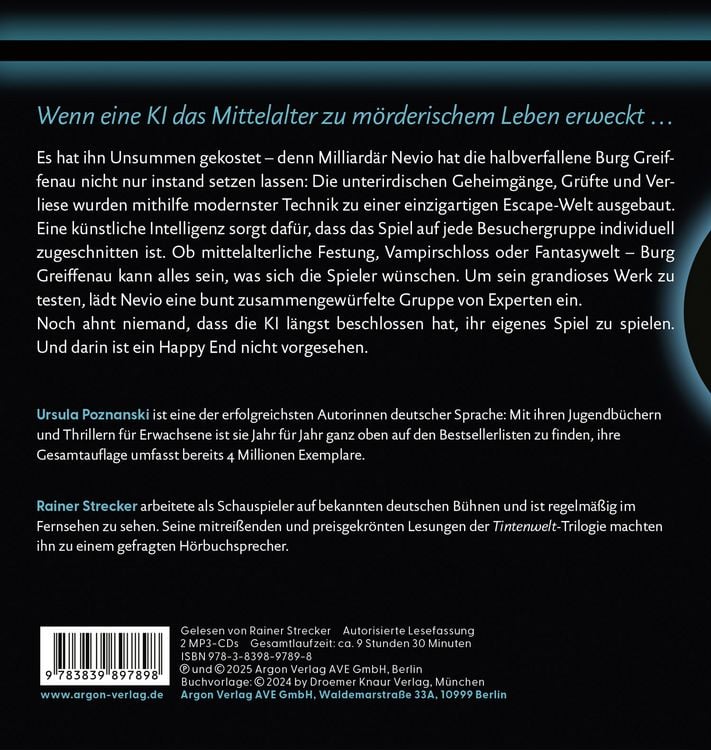 Wenn eine KI das Mittelalter zu mörderischem Leben erweckt …

Es hat ihn Unsummen gekostet – denn Milliardär Nevio hat die halbverfallene Burg Greiffenau nicht nur instand setzen lassen: Die unterirdischen Geheimgänge, Grüfte und Verliese wurden mithilfe modernster Technik zu einer einzigartigen Escape-Welt ausgebaut. Eine künstliche Intelligenz sorgt dafür, dass das Spiel auf jede Besuchergruppe individuell zugeschnitten ist. Ob mittelalterliche Festung, Vampirschloss oder Fantasywelt – Burg Greiffenau kann alles sein, was sich die Spieler wünschen. Um sein grandioses Werk zu testen, lädt Nevio eine bunt zusammengewürfelte Gruppe von Experten ein.
Noch ahnt niemand, dass die KI längst beschlossen hat, ihr eigenes Spiel zu spielen. Und darin ist ein Happy End nicht vorgesehen.

Ursula Poznanski ist eine der erfolgreichsten Autorinnen deutscher Sprache: Mit ihren Jugendbüchern und Thrillern für Erwachsene ist sie Jahr für Jahr ganz oben auf den Bestsellerlisten zu finden, ihre Gesamtauflage umfasst bereits 4 Millionen Exemplare.

Rainer Strecker arbeitete als Schauspieler auf bekannten deutschen Bühnen und ist regelmäßig im Fernsehen zu sehen. Seine mitreißenden und preisgekrönten Lesungen der Tintenwelt-Trilogie machten ihn zu einem gefragten Hörbuchsprecher.

9 783839 897898

www.argon-verlag.de

Gelesen von Rainer Strecker Autorisierte Lesefassung
2 MP3-CDs Gesamtlaufzeit: ca. 9 Stunden 30 Minuten
ISBN 978-3-8398-9789-8
℗ und © 2025 Argon Verlag AVE GmbH, Berlin
Buchvorlage: © 2024 by Droemer Knaur Verlag, München
Argon Verlag AVE GmbH, Waldemarstraße 33A, 10999 Berlin